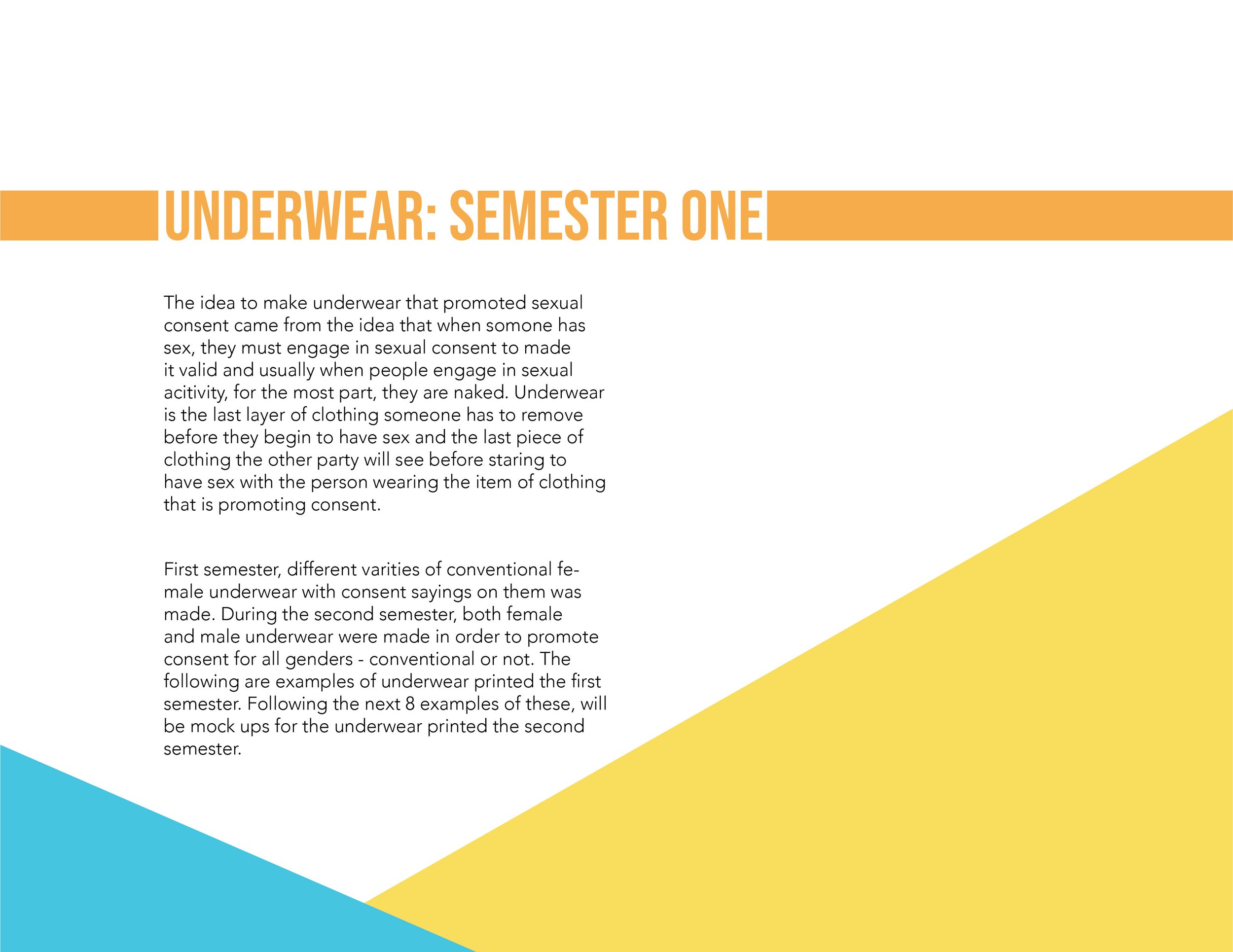 UNDERWEAR: SEMESTER ONE

The idea to make underwear that promoted sexual consent came from the idea that when somone has sex, they must engage in sexual consent to made it valid and usually when people engage in sexual acitivity, for the most part, they are naked. Underwear is the last layer of clothing someone has to remove before they begin to have sex and the last piece of clothing the other party will see before staring to have sex with the person wearing the item of clothing that is promoting consent.

First semester, different varities of conventional female underwear with consent sayings on them was made. During the second semester, both female and male underwear were made in order to promote consent for all genders - conventional or not. The following are examples of underwear printed the first semester. Following the next 8 examples of these, will be mock ups for the underwear printed the second semester.